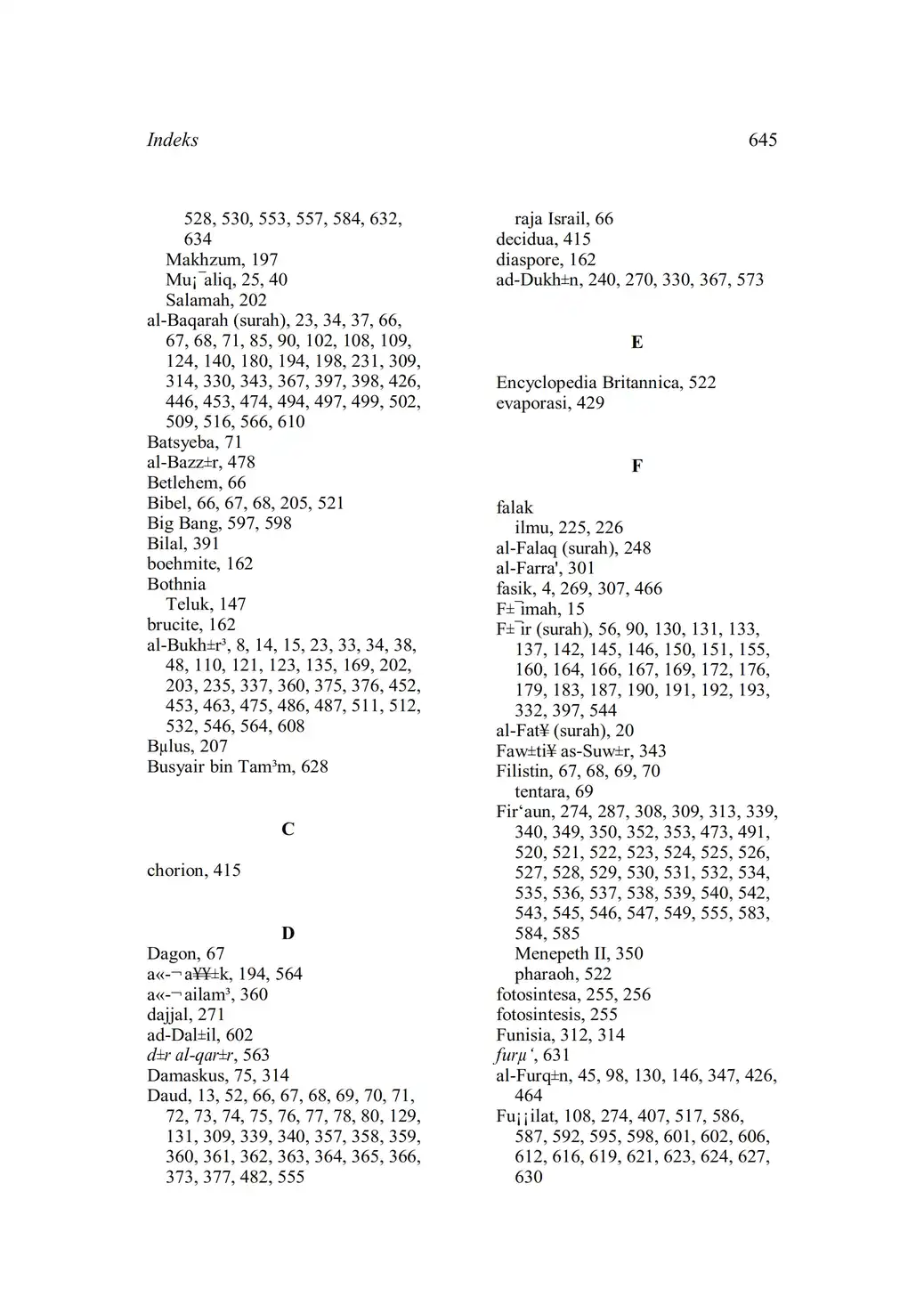 Indeks 645

528, 530, 553, 557, 584, 632, 634
Makhzum, 197
Mu¡¯aliq, 25, 40
Salamah, 202
al-Baqarah (surah), 23, 34, 37, 66, 67, 68, 71, 85, 90, 102, 108, 109, 124, 140, 180, 194, 198, 231, 309, 314, 330, 343, 367, 397, 398, 426, 446, 453, 474, 494, 497, 499, 502, 509, 516, 566, 610
Batsyeba, 71
al-Bazz±r, 478
Betlehem, 66
Bibel, 66, 67, 68, 205, 521
Big Bang, 597, 598
Bilal, 391
boehmite, 162
Bothnia
Teluk, 147
brucite, 162
al-Bukh±r³, 8, 14, 15, 23, 33, 34, 38, 48, 110, 121, 123, 135, 169, 202, 203, 235, 337, 360, 375, 376, 452, 453, 463, 475, 486, 487, 511, 512, 532, 546, 564, 608
Bµlus, 207
Busyair bin Tam³m, 628

C

chorion, 415

D

Dagon, 67
a«-¬a¥¥±k, 194, 564
a«-¬ailam³, 360
dajjal, 271
ad-Dal±il, 602
d±r al-qar±r, 563
Damaskus, 75, 314
Daud, 13, 52, 66, 67, 68, 69, 70, 71, 72, 73, 74, 75, 76, 77, 78, 80, 129, 131, 309, 339, 340, 357, 358, 359, 360, 361, 362, 363, 364, 365, 366, 373, 377, 482, 555

raja Israil, 66
decidua, 415
diaspore, 162
ad-Dukh±n, 240, 270, 330, 367, 573

E

Encyclopedia Britannica, 522
evaporasi, 429

F

falak
ilmu, 225, 226
al-Falaq (surah), 248
al-Farra', 301
fasik, 4, 269, 307, 466
F±¯imah, 15
F±¯ir (surah), 56, 90, 130, 131, 133, 137, 142, 145, 146, 150, 151, 155, 160, 164, 166, 167, 169, 172, 176, 179, 183, 187, 190, 191, 192, 193, 332, 397, 544
al-Fat¥ (surah), 20
Faw±ti¥ as-Suw±r, 343
Filistin, 67, 68, 69, 70
tentara, 69
Fir‘aun, 274, 287, 308, 309, 313, 339, 340, 349, 350, 352, 353, 473, 491, 520, 521, 522, 523, 524, 525, 526, 527, 528, 529, 530, 531, 532, 534, 535, 536, 537, 538, 539, 540, 542, 543, 545, 546, 547, 549, 555, 583, 584, 585
Menepeth II, 350
pharaoh, 522
fotosintesa, 255, 256
fotosintesis, 255
Funisia, 312, 314
furµ‘, 631
al-Furq±n, 45, 98, 130, 146, 347, 426, 464
Fu¡¡ilat, 108, 274, 407, 517, 586, 587, 592, 595, 598, 601, 602, 606, 612, 616, 619, 621, 623, 624, 627, 630